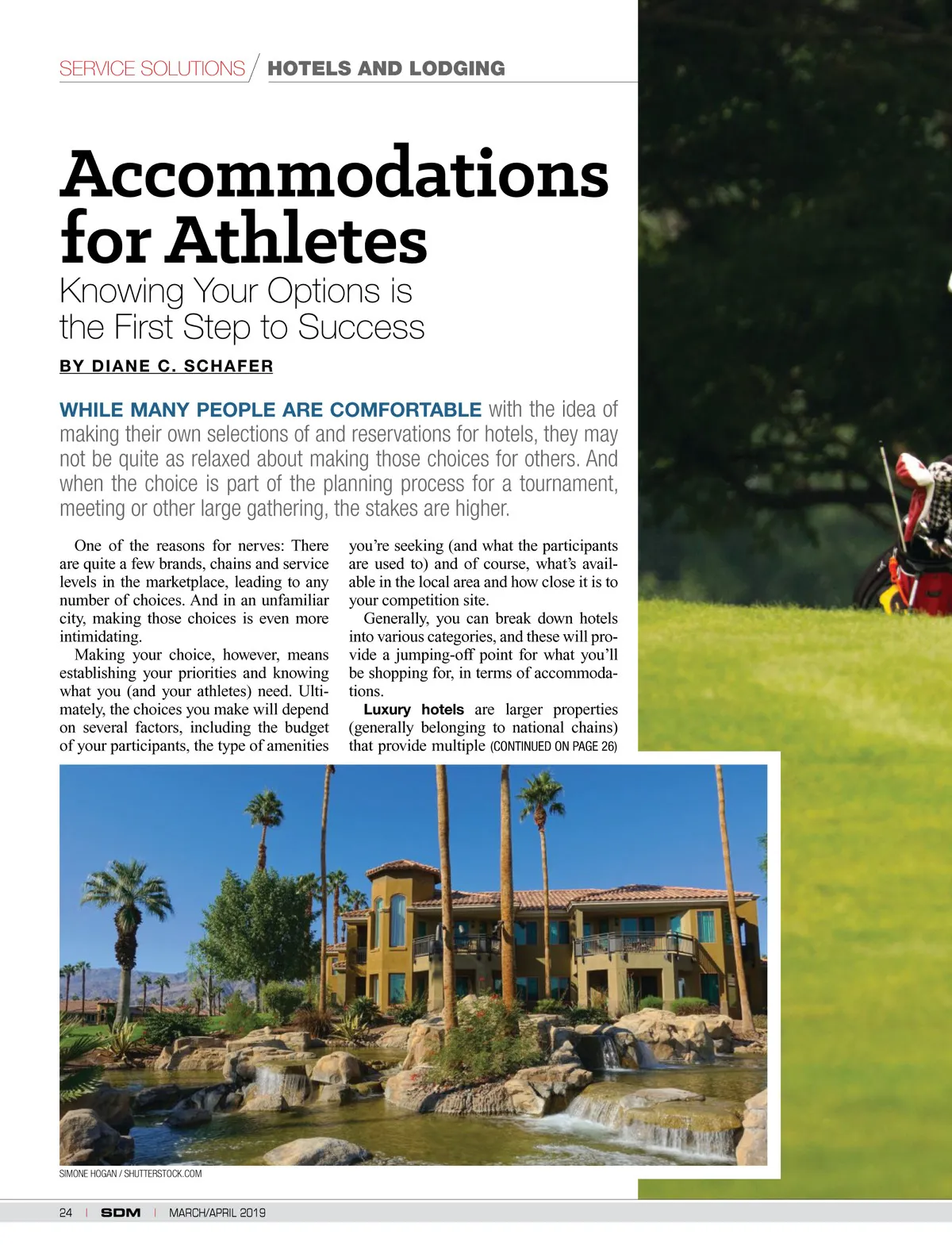 SERVICE SOLUTIONS / HOTELS AND LODGING

Accommodations for Athletes

Knowing Your Options is the First Step to Success

BY DIANE C. SCHAFER

WHILE MANY PEOPLE ARE COMFORTABLE with the idea of making their own selections of and reservations for hotels, they may not be quite as relaxed about making those choices for others. And when the choice is part of the planning process for a tournament, meeting or other large gathering, the stakes are higher.

One of the reasons for nerves: There are quite a few brands, chains and service levels in the marketplace, leading to any number of choices. And in an unfamiliar city, making those choices is even more intimidating.

Making your choice, however, means establishing your priorities and knowing what you (and your athletes) need. Ultimately, the choices you make will depend on several factors, including the budget of your participants, the type of amenities you're seeking (and what the participants are used to) and of course, what's available in the local area and how close it is to your competition site.

Generally, you can break down hotels into various categories, and these will provide a jumping-off point for what you'll be shopping for, in terms of accommodations.

Luxury hotels are larger properties (generally belonging to national chains) that provide multiple (CONTINUED ON PAGE 26)

SIMONE HOGAN / SHUTTERSTOCK.COM

24 | SDM | MARCH/APRIL 2019